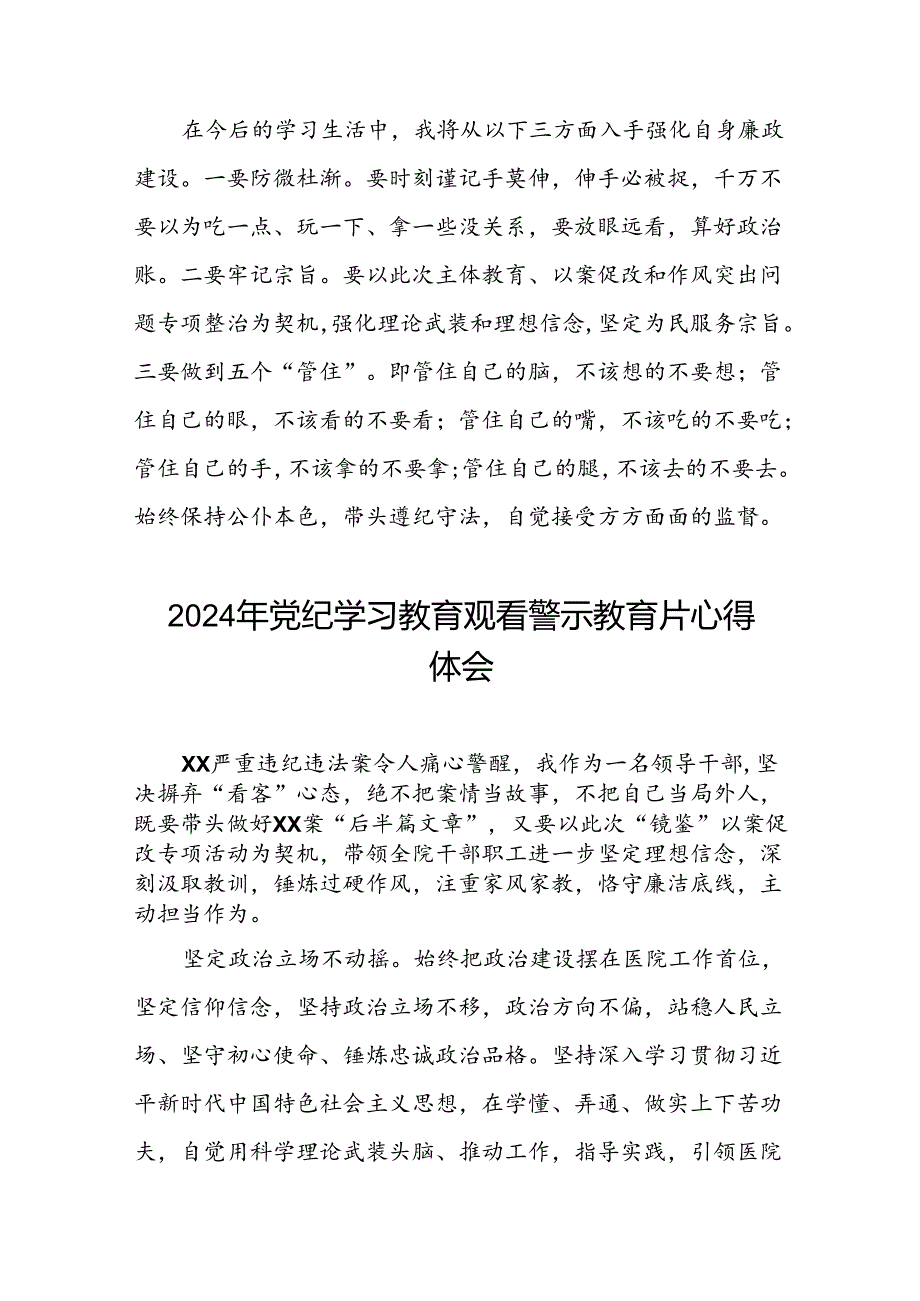 在今后的学习生活中，我将从以下三方面入手强化自身廉政建设。一要防微杜渐。要时刻谨记手莫伸，伸手必被捉，千万不要以为吃一点、玩一下、拿一些没关系，要放眼远看，算好政治账。二要牢记宗旨。要以此次主体教育、以案促改和作风突出问题专项整治为契机，强化理论武装和理想信念，坚定为民服务宗旨。三要做到五个“管住”。即管住自己的脑，不该想的不要想；管住自己的眼，不该看的不要看；管住自己的嘴，不该吃的不要吃；管住自己的手，不该拿的不要拿；管住自己的腿，不该去的不要去。始终保持公仆本色，带头遵纪守法，自觉接受方方面面的监督。

2024年党纪学习教育观看警示教育片心得体会

XX严重违纪违法案令人痛心警醒，我作为一名领导干部，坚决摒弃“看客”心态，绝不把案情当故事，不把自己当局外人，既要带头做好XX案“后半篇文章”，又要以此次“镜鉴”以案促改专项活动为契机，带领全院干部职工进一步坚定理想信念，深刻汲取教训，锤炼过硬作风，注重家风家教，恪守廉洁底线，主动担当作为。

坚定政治立场不动摇。始终把政治建设摆在医院工作首位，坚定信仰信念，坚持政治立场不移，政治方向不偏，站稳人民立场、坚守初心使命、锤炼忠诚政治品格。坚持深入学习贯彻习近平新时代中国特色社会主义思想，在学懂、弄通、做实上下苦功夫，自觉用科学理论武装头脑、推动工作，指导实践，引领医院